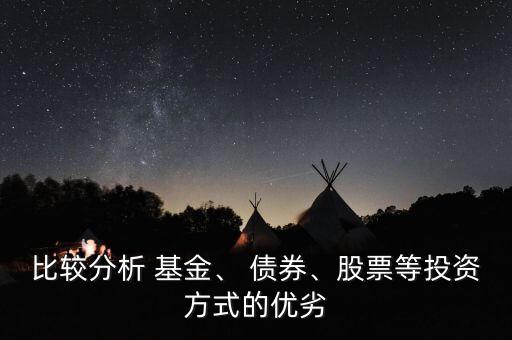 比较分析 基金、 债券、股票等投资方式的优劣